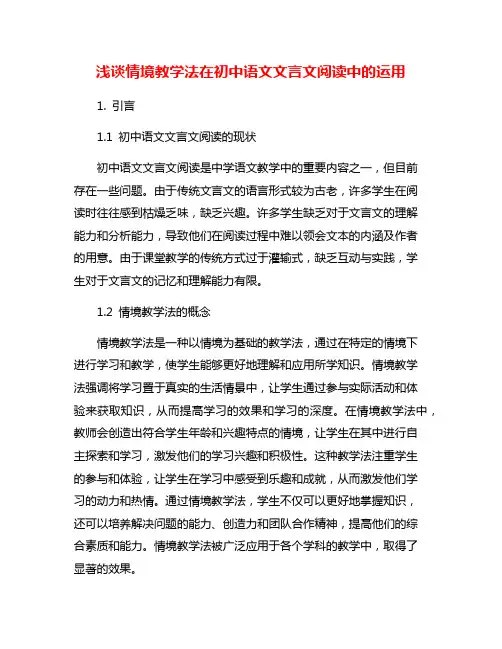 浅谈情境教学法在初中语文文言文阅读中的运用

1. 引言

1.1 初中语文文言文阅读的现状

初中语文文言文阅读是中学语文教学中的重要内容之一，但目前存在一些问题。由于传统文言文的语言形式较为古老，许多学生在阅读时往往感到枯燥乏味，缺乏兴趣。许多学生缺乏对于文言文的理解能力和分析能力，导致他们在阅读过程中难以领会文本的内涵及作者的用意。由于课堂教学的传统方式过于灌输式，缺乏互动与实践，学生对于文言文的记忆和理解能力有限。

1.2 情境教学法的概念

情境教学法是一种以情境为基础的教学法，通过在特定的情境下进行学习和教学，使学生能够更好地理解和应用所学知识。情境教学法强调将学习置于真实的生活情景中，让学生通过参与实际活动和体验来获取知识，从而提高学习的效果和学习的深度。在情境教学法中，教师会创造出符合学生年龄和兴趣特点的情境，让学生在其中进行自主探索和学习，激发他们的学习兴趣和积极性。这种教学法注重学生的参与和体验，让学生在学习中感受到乐趣和成就，从而激发他们学习的动力和热情。通过情境教学法，学生不仅可以更好地掌握知识，还可以培养解决问题的能力、创造力和团队合作精神，提高他们的综合素质和能力。情境教学法被广泛应用于各个学科的教学中，取得了显著的效果。